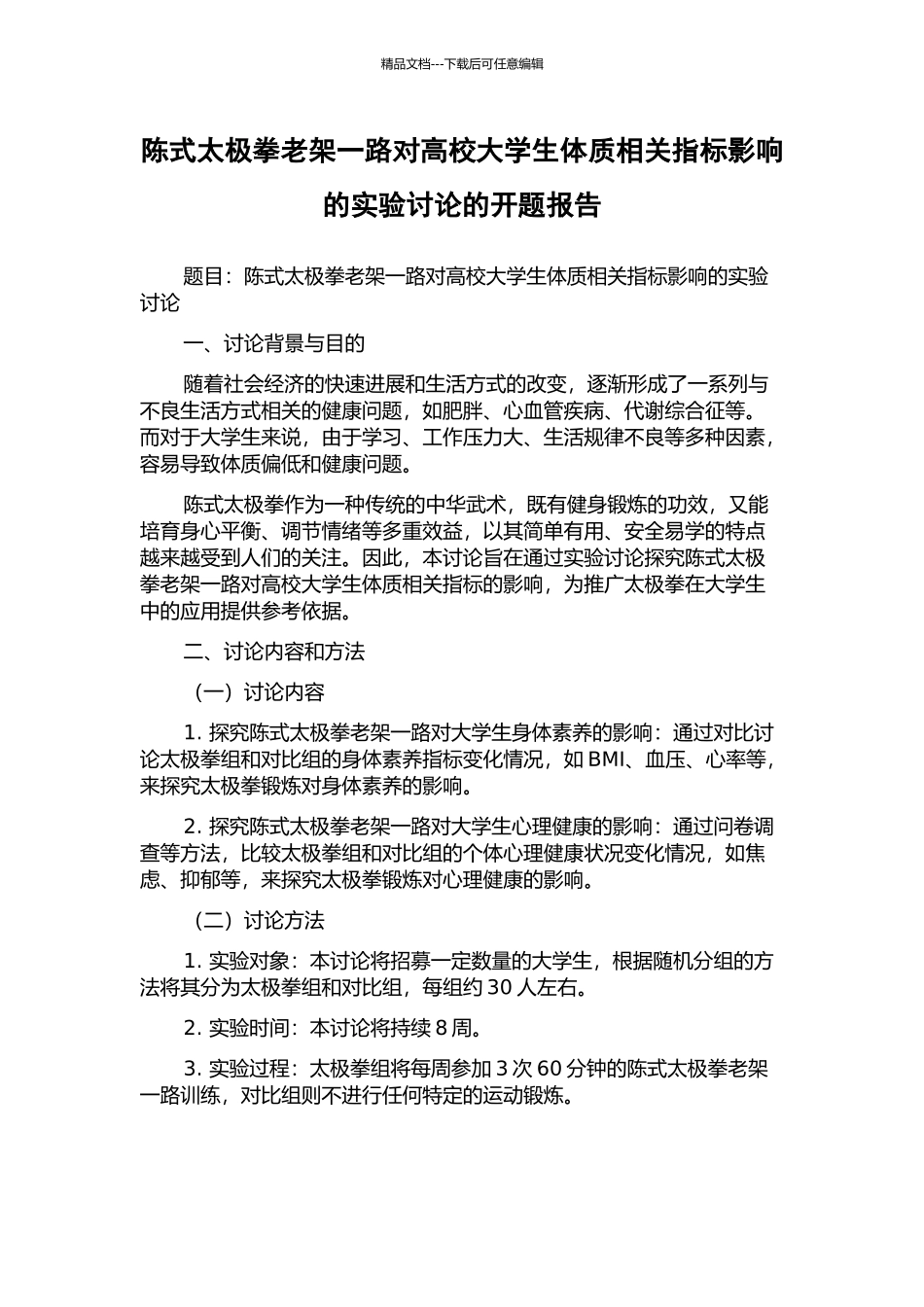 精品文档---下载后可任意编辑

陈式太极拳老架一路对高校大学生体质相关指标影响的实验讨论的开题报告

题目：陈式太极拳老架一路对高校大学生体质相关指标影响的实验讨论

一、讨论背景与目的

随着社会经济的快速进展和生活方式的改变，逐渐形成了一系列与不良生活方式相关的健康问题，如肥胖、心血管疾病、代谢综合征等。而对于大学生来说，由于学习、工作压力大、生活规律不良等多种因素，容易导致体质偏低和健康问题。

陈式太极拳作为一种传统的中华武术，既有健身锻炼的功效，又能培育身心平衡、调节情绪等多重效益，以其简单有用、安全易学的特点越来越受到人们的关注。因此，本讨论旨在通过实验讨论探究陈式太极拳老架一路对高校大学生体质相关指标的影响，为推广太极拳在大学生中的应用提供参考依据。

二、讨论内容和方法

（一）讨论内容

1. 探究陈式太极拳老架一路对大学生身体素养的影响：通过对比讨论太极拳组和对比组的身体素养指标变化情况，如 BMI、血压、心率等，来探究太极拳锻炼对身体素养的影响。

2. 探究陈式太极拳老架一路对大学生心理健康的影响：通过问卷调查等方法，比较太极拳组和对比组的个体心理健康状况变化情况，如焦虑、抑郁等，来探究太极拳锻炼对心理健康的影响。

（二）讨论方法

1. 实验对象：本讨论将招募一定数量的大学生，根据随机分组的方法将其分为太极拳组和对比组，每组约 30 人左右。

2. 实验时间：本讨论将持续 8 周。

3. 实验过程：太极拳组将每周参加 3 次 60 分钟的陈式太极拳老架一路训练，对比组则不进行任何特定的运动锻炼。